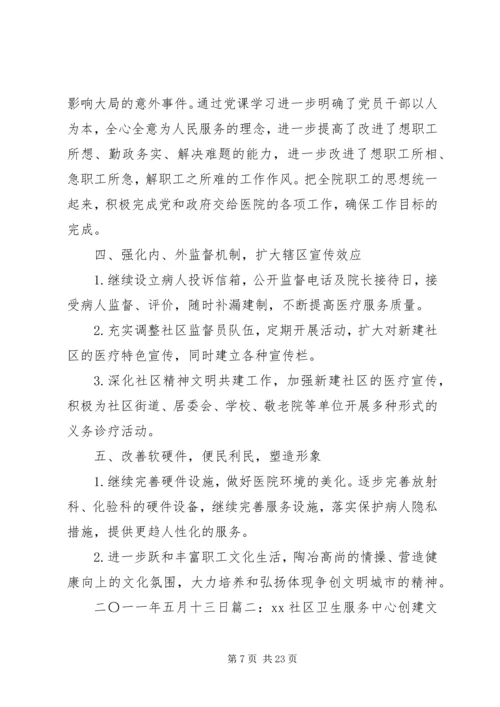 影响大局的意外事件。通过党课学习进一步明确了党员干部以人为本，全心全意为人民服务的理念，进一步提高了改进了想职工所想、勤政务实、解决难题的能力，进一步改进了想职工所相、急职工所急，解职工之所难的工作作风。把全院职工的思想统一起来，积极完成党和政府交给医院的各项工作，确保工作目标的完成。

四、强化内、外监督机制，扩大辖区宣传效应

1. 继续设立病人投诉信箱，公开监督电话及院长接待日，接受病人监督、评价，随时补漏建制，不断提高医疗服务质量。

2. 充实调整社区监督员队伍，定期开展活动，扩大对新建社区的医疗特色宣传，同时建立各种宣传栏。

3. 深化社区精神文明共建工作，加强新建社区的医疗宣传，积极为社区街道、居委会、学校、敬老院等单位开展多种形式的义务诊疗活动。

五、改善软硬件，便民利民，塑造形象

1. 继续完善硬件设施，做好医院环境的美化。逐步完善放射科、化验科的硬件设备，继续完善服务设施，落实保护病人隐私措施，提供更趋人性化的服务。

2. 进一步跃和丰富职工文化生活，陶冶高尚的情操、营造健康向上的文化氛围，大力培养和弘扬体现争创文明城市的精神。

二〇一一年五月十三日篇二：xx 社区卫生服务中心创建文

第 7 页 共 23 页